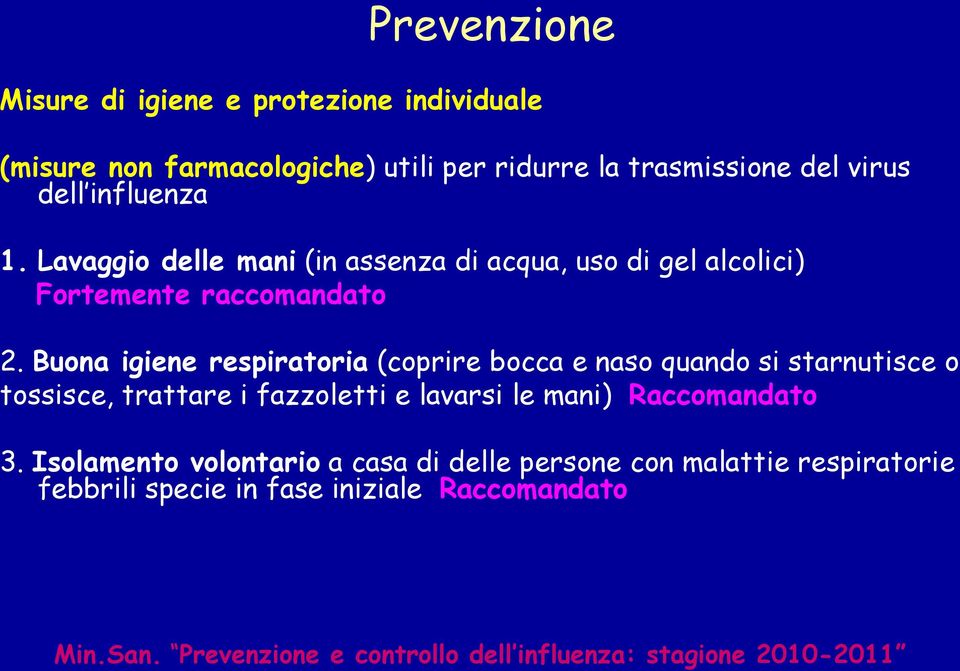 Prevenzione

Misure di igiene e protezione individuale

(misure non farmacologiche) utili per ridurre la trasmissione del virus dell'influenza

1. Lavaggio delle mani (in assenza di acqua, uso di gel alcolici)
Fortemente raccomandato

2. Buona igiene respiratoria (coprire bocca e naso quando si starnutisce o tossisce, trattare i fazzoletti e lavarsi le mani) Raccomandato

3. Isolamento volontario a casa di delle persone con malattie respiratorie febbrili specie in fase iniziale Raccomandato

Min.San. "Prevenzione e controllo dell'influenza: stagione 2010-2011"